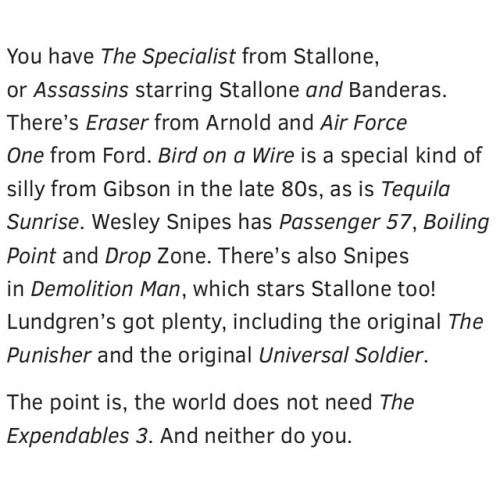 You have The Specialist from Stallone, or Assassins starring Stallone and Banderas. There's Eraser from Arnold and Air Force One from Ford. Bird on a Wire is a special kind of silly from Gibson in the late 80s, as is Tequila Sunrise. Wesley Snipes has Passenger 57, Boiling Point and Drop Zone. There's also Snipes in Demolition Man, which stars Stallone too! Lundgren's got plenty, including the original The Punisher and the original Universal Soldier.

The point is, the world does not need The Expendables 3. And neither do you.